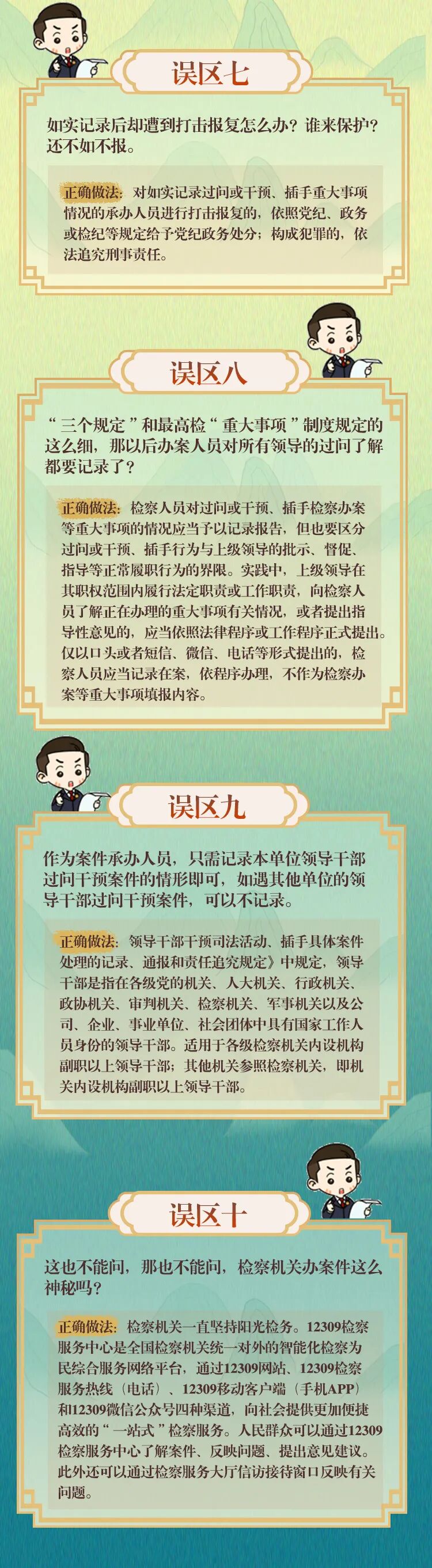 误区七

如实记录后却遭到打击报复怎么办？谁来保护？还不如不报。

正确做法：对如实记录过问或干预、插手重大事项情况的承办人员进行打击报复的，依照党纪、政务或检纪等规定给予党纪政务处分；构成犯罪的，依法追究刑事责任。

误区八

“三个规定”和最高检“重大事项”制度规定的这么细，那以后办案人员对所有领导的过问了解都要记录了？

正确做法：检察人员对过问或干预、插手检察办案等重大事项的情况应当予以记录报告，但也要区分过问或干预、插手行为与上级领导的批示、督促、指导等正常履职行为的界限。实践中，上级领导在其职权范围内履行法定职责或工作职责，向检察人员了解正在办理的重大事项有关情况，或者提出指导性意见的，应当依照法律程序或工作程序正式提出。仅以口头或者短信、微信、电话等形式提出的，检察人员应当记录在案，依程序办理，不作为检察办案等重大事项填报内容。

误区九

作为案件承办人员，只需记录本单位领导干部过问干预案件的情形即可，如遇其他单位的领导干部过问干预案件，可以不记录。

正确做法：领导干部干预司法活动、插手具体案件处理的记录、通报和责任追究规定》中规定，领导干部是指在各级党的机关、人大机关、行政机关、政协机关、审判机关、检察机关、军事机关以及公司、企业、事业单位、社会团体中具有国家工作人员身份的领导干部。适用于各级检察机关内设机构副职以上领导干部；其他机关参照检察机关，即机关内设机构副职以上领导干部。

误区十

这也不能问，那也不能问，检察机关办案件这么神秘吗？

正确做法：检察机关一直坚持阳光检务。12309检察服务中心是全国检察机关统一对外的智能化检察为民综合服务网络平台，通过12309网站、12309检察服务热线（电话）、12309移动客户端（手机APP）和12309微信公众号四种渠道，向社会提供更加便捷高效的“一站式”检察服务。人民群众可以通过12309检察服务中心了解案件、反映问题、提出意见建议。此外还可以通过检察服务大厅信访接待窗口反映有关问题。